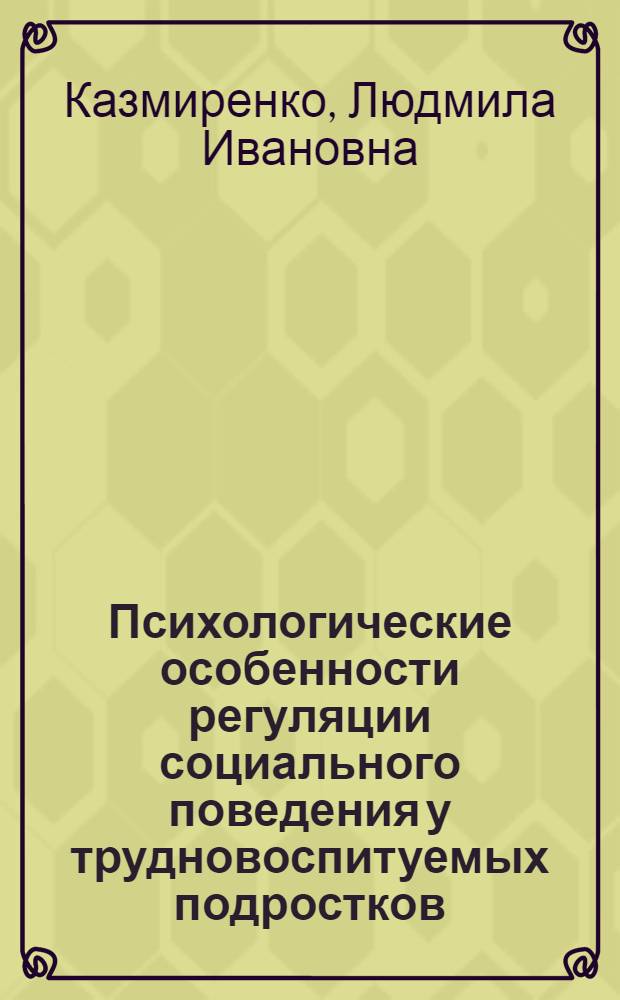 Казмиренко, Людмила Ивановна

Психологические особенности регуляции социального поведения у трудновоспитуемых подростков